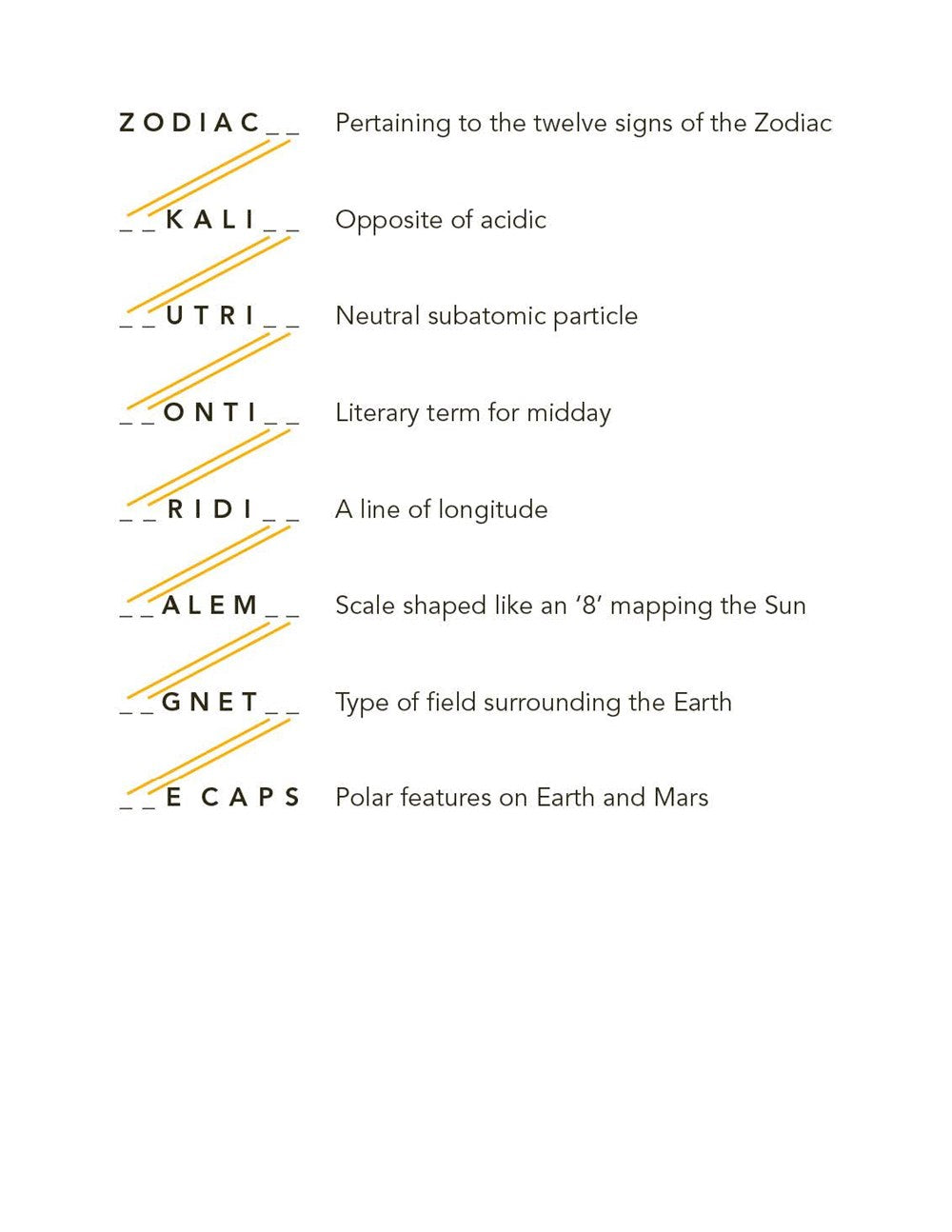 ZODIAC_ _ Pertaining to the twelve signs of the Zodiac

_ _KALI_ _ Opposite of acidic

_ _UTRI_ _ Neutral subatomic particle

_ _ONTI_ _ Literary term for midday

_ _RIDI_ _ A line of longitude

_ _ALEM_ _ Scale shaped like an '8' mapping the Sun

_ _GNET_ _ Type of field surrounding the Earth

_ _E CAPS Polar features on Earth and Mars